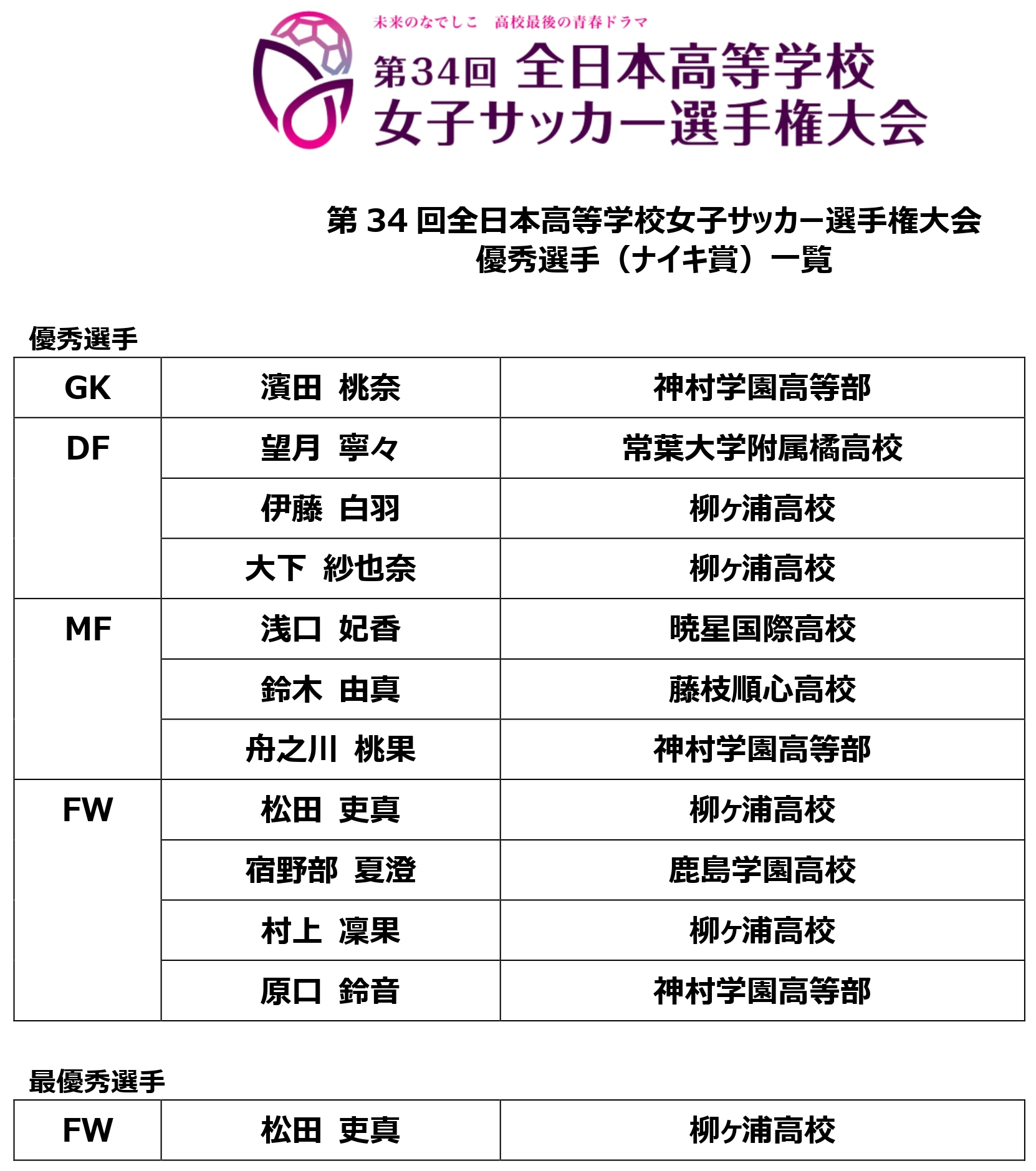 未来のなでしこ　高校最後の青春ドラマ
第34回 全日本高等学校
女子サッカー選手権大会

第 34 回全日本高等学校女子サッカー選手権大会
優秀選手（ナイキ賞）一覧

優秀選手

| GK | 濱田　桃奈 | 神村学園高等部 |
|---|---|---|
| DF | 望月　寧々 | 常葉大学附属橘高校 |
| | 伊藤　白羽 | 柳ヶ浦高校 |
| | 大下　紗也奈 | 柳ヶ浦高校 |
| MF | 浅口　妃香 | 暁星国際高校 |
| | 鈴木　由真 | 藤枝順心高校 |
| | 舟之川　桃果 | 神村学園高等部 |
| FW | 松田　吏真 | 柳ヶ浦高校 |
| | 宿野部　夏澄 | 鹿島学園高校 |
| | 村上　凜果 | 柳ヶ浦高校 |
| | 原口　鈴音 | 神村学園高等部 |

最優秀選手

| FW | 松田　吏真 | 柳ヶ浦高校 |
|---|---|---|